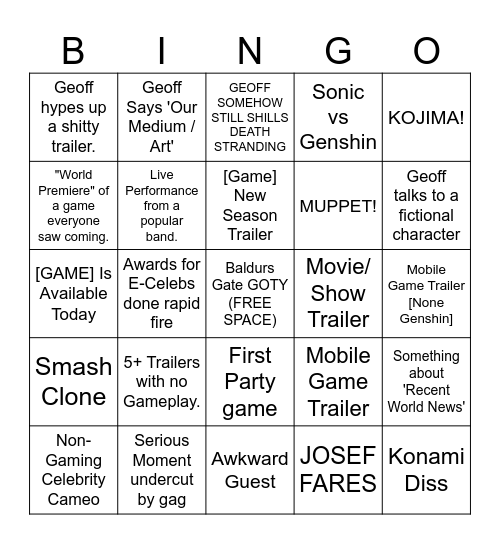 | B | I | N | G | O |
|---|---|---|---|---|
| Geoff hypes up a shitty trailer. | Geoff Says 'Our Medium / Art' | GEOFF SOMEHOW STILL SHILLS DEATH STRANDING | Sonic vs Genshin | KOJIMA! |
| "World Premiere" of a game everyone saw coming. | Live Performance from a popular band. | [Game] New Season Trailer | MUPPET! | Geoff talks to a fictional character |
| [GAME] Is Available Today | Awards for E-Celebs done rapid fire | Baldurs Gate GOTY (FREE SPACE) | Movie/ Show Trailer | Mobile Game Trailer [None Genshin] |
| Smash Clone | 5+ Trailers with no Gameplay. | First Party game | Mobile Game Trailer | Something about 'Recent World News' |
| Non-Gaming Celebrity Cameo | Serious Moment undercut by gag | Awkward Guest | JOSEF FARES | Konami Diss |